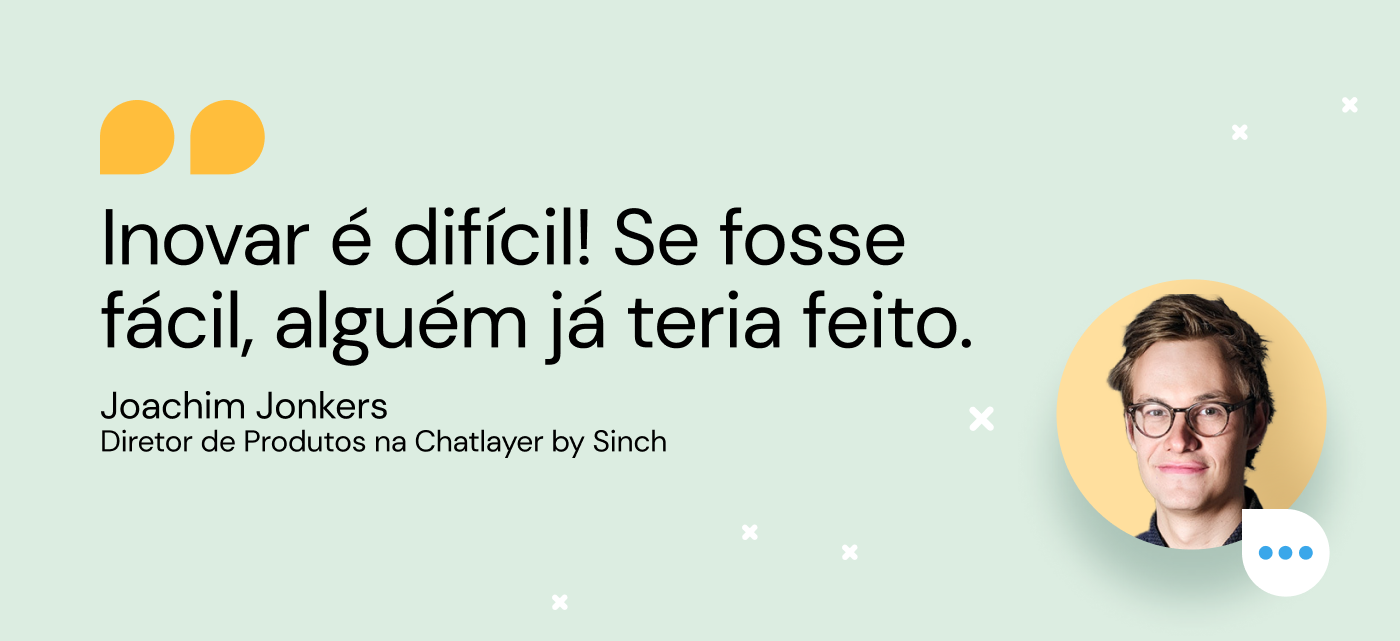 Inovar é difícil! Se fosse fácil, alguém já teria feito.

Joachim Jonkers
Diretor de Produtos na Chatlayer by Sinch